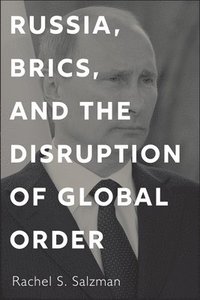 RUSSIA, BRICS, AND THE DISRUPTION OF GLOBAL ORDER

Rachel S. Salzman